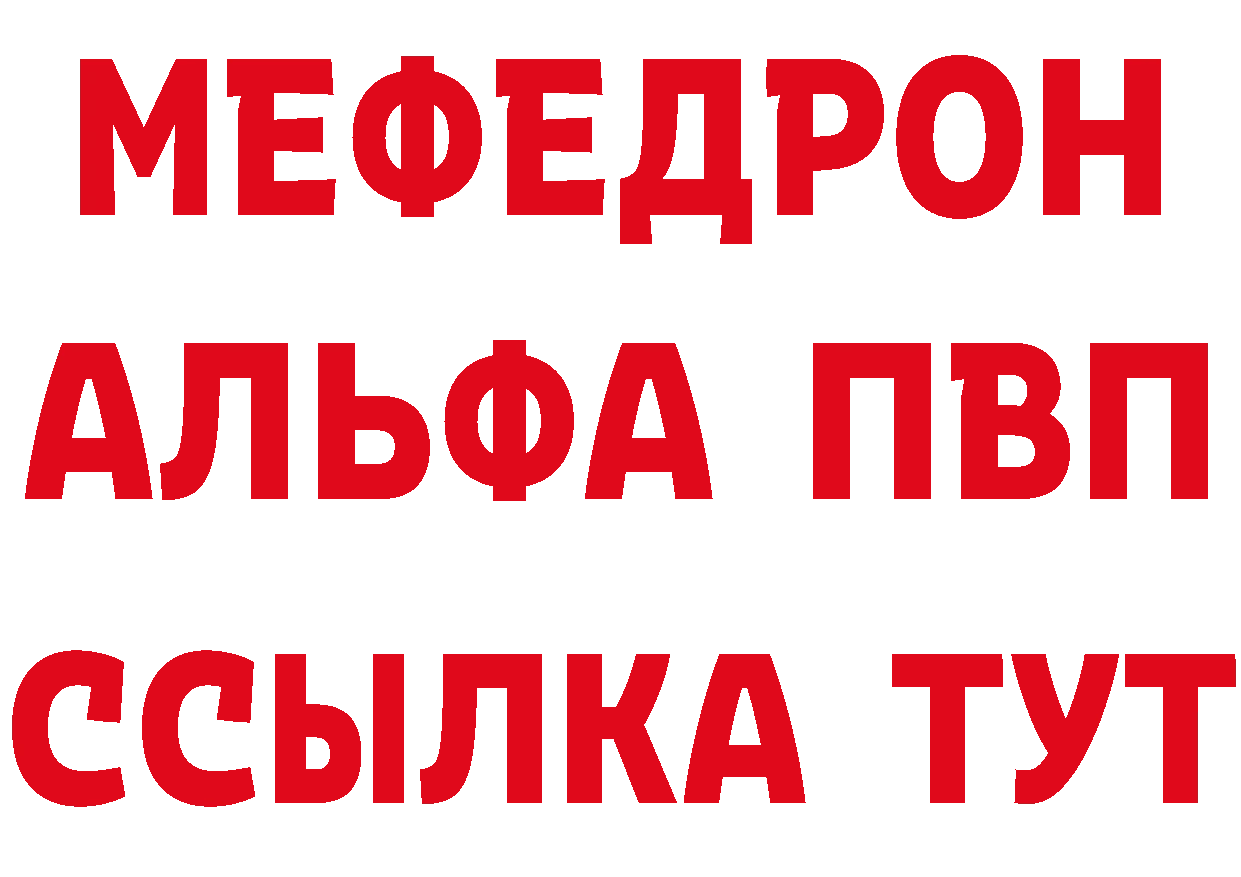 МЕФЕДРОН
АЛЬФА ПВП
ССЫЛКА ТУТ